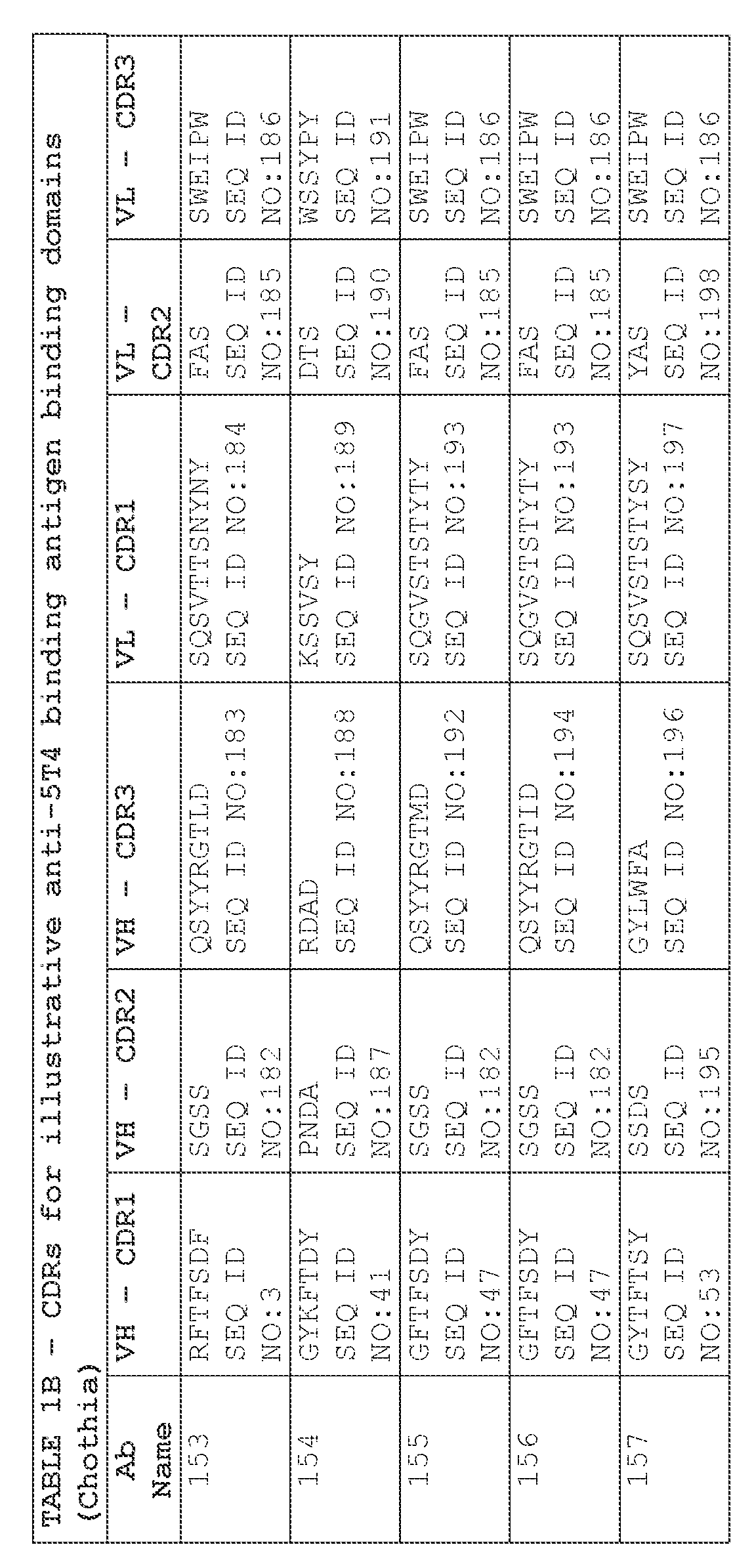 TABLE 1B - CDRs for illustrative anti-5T4 binding antigen binding domains (Chothia)

| Ab Name | VH - CDR1 | VH - CDR2 | VH - CDR3 | VL - CDR1 | VL - CDR2 | VL - CDR3 |
|---|---|---|---|---|---|---|
| 153 | RFTFSDF SEQ ID NO:3 | SGSS SEQ ID NO:182 | QSYYRGTLD SEQ ID NO:183 | SQSVTTSNYNY SEQ ID NO:184 | FAS SEQ ID NO:185 | SWEIPW SEQ ID NO:186 |
| 154 | GYKFTDY SEQ ID NO:41 | PNDA SEQ ID NO:187 | RDAD SEQ ID NO:188 | KSSVSY SEQ ID NO:189 | DTS SEQ ID NO:190 | WSSYPY SEQ ID NO:191 |
| 155 | GFTFSDY SEQ ID NO:47 | SGSS SEQ ID NO:182 | QSYYRGTMD SEQ ID NO:192 | SQGVSTSTYTY SEQ ID NO:193 | FAS SEQ ID NO:185 | SWEIPW SEQ ID NO:186 |
| 156 | GFTFSDY SEQ ID NO:47 | SGSS SEQ ID NO:182 | QSYYRGTID SEQ ID NO:194 | SQGVSTSTYTY SEQ ID NO:193 | FAS SEQ ID NO:185 | SWEIPW SEQ ID NO:186 |
| 157 | GYTFTSY SEQ ID NO:53 | SSDS SEQ ID NO:195 | GYLWFA SEQ ID NO:196 | SQSVSTSTYSY SEQ ID NO:197 | YAS SEQ ID NO:198 | SWEIPW SEQ ID NO:186 |